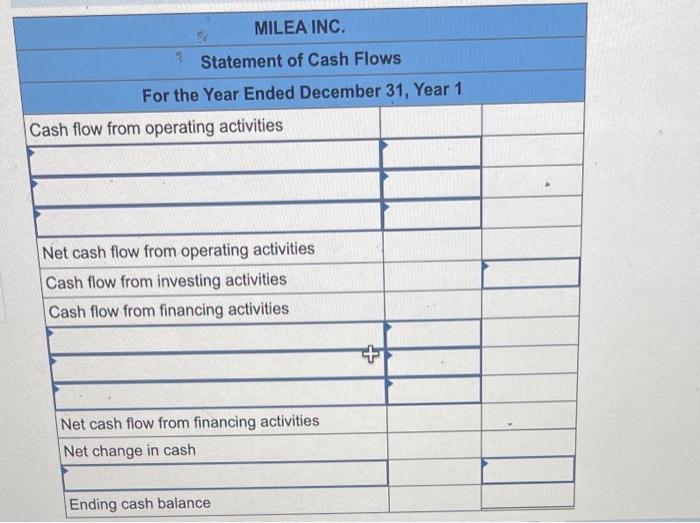 MILEA INC.
Statement of Cash Flows
For the Year Ended December 31, Year 1

| | | |
|---|---|---|
| Cash flow from operating activities | | |
| | | |
| | | |
| | | |
| Net cash flow from operating activities | | |
| Cash flow from investing activities | | |
| Cash flow from financing activities | | |
| | | |
| | | |
| | | |
| Net cash flow from financing activities | | |
| Net change in cash | | |
| | | |
| Ending cash balance | | |